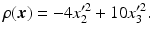 $\rho(\boldsymbol{x}) = -4x_2'^2 + 10x_3'^2.$